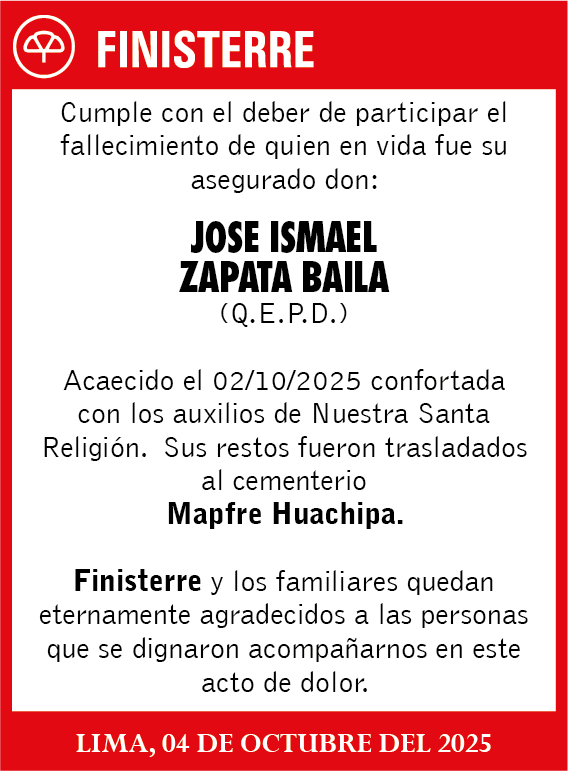 FINISTERRE

Cumple con el deber de participar el fallecimiento de quien en vida fue su asegurado don:

JOSE ISMAEL
ZAPATA BAILA
(Q.E.P.D.)

Acaecido el 02/10/2025 confortada con los auxilios de Nuestra Santa Religión. Sus restos fueron trasladados al cementerio
Mapfre Huachipa.

Finisterre y los familiares quedan eternamente agradecidos a las personas que se dignaron acompañarnos en este acto de dolor.

LIMA, 04 DE OCTUBRE DEL 2025